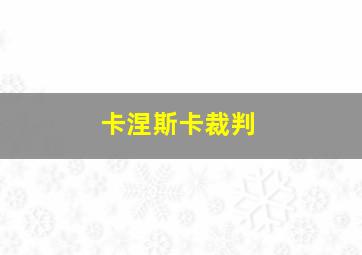 卡涅斯卡裁判